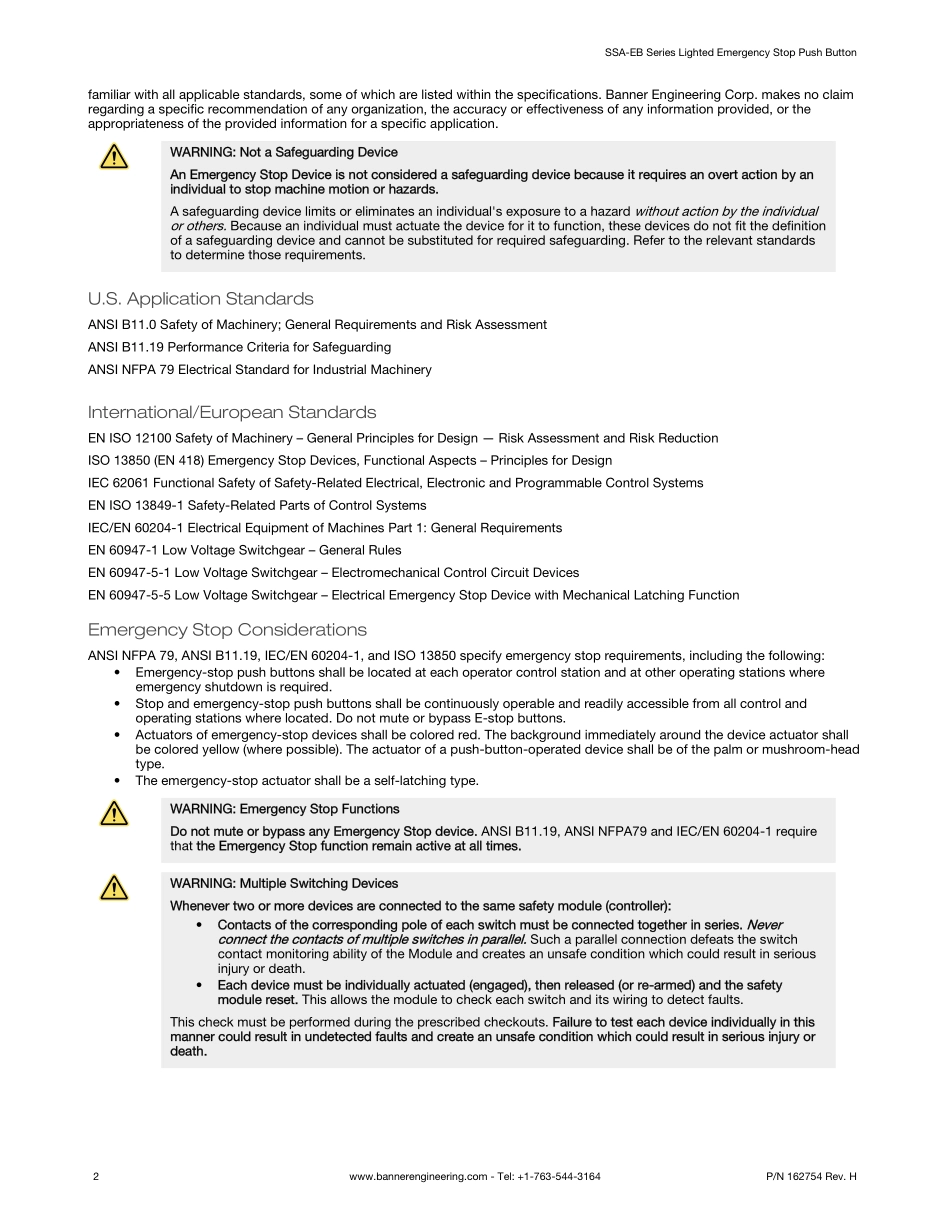 SSA-EB Series Lighted Emergency Stop Push Button

familiar with all applicable standards, some of which are listed within the specifications. Banner Engineering Corp. makes no claim regarding a specific recommendation of any organization, the accuracy or effectiveness of any information provided, or the appropriateness of the provided information for a specific application.

WARNING: Not a Safeguarding Device

An Emergency Stop Device is not considered a safeguarding device because it requires an overt action by an individual to stop machine motion or hazards.

A safeguarding device limits or eliminates an individual's exposure to a hazard without action by the individual or others. Because an individual must actuate the device for it to function, these devices do not fit the definition of a safeguarding device and cannot be substituted for required safeguarding. Refer to the relevant standards to determine those requirements.

U.S. Application Standards

ANSI B11.0 Safety of Machinery; General Requirements and Risk Assessment

ANSI B11.19 Performance Criteria for Safeguarding

ANSI NFPA 79 Electrical Standard for Industrial Machinery

International/European Standards

EN ISO 12100 Safety of Machinery – General Principles for Design — Risk Assessment and Risk Reduction

ISO 13850 (EN 418) Emergency Stop Devices, Functional Aspects – Principles for Design

IEC 62061 Functional Safety of Safety-Related Electrical, Electronic and Programmable Control Systems

EN ISO 13849-1 Safety-Related Parts of Control Systems

IEC/EN 60204-1 Electrical Equipment of Machines Part 1: General Requirements

EN 60947-1 Low Voltage Switchgear – General Rules

EN 60947-5-1 Low Voltage Switchgear – Electromechanical Control Circuit Devices

EN 60947-5-5 Low Voltage Switchgear – Electrical Emergency Stop Device with Mechanical Latching Function

Emergency Stop Considerations

ANSI NFPA 79, ANSI B11.19, IEC/EN 60204-1, and ISO 13850 specify emergency stop requirements, including the following:
• Emergency-stop push buttons shall be located at each operator control station and at other operating stations where emergency shutdown is required.
• Stop and emergency-stop push buttons shall be continuously operable and readily accessible from all control and operating stations where located. Do not mute or bypass E-stop buttons.
• Actuators of emergency-stop devices shall be colored red. The background immediately around the device actuator shall be colored yellow (where possible). The actuator of a push-button-operated device shall be of the palm or mushroom-head type.
• The emergency-stop actuator shall be a self-latching type.

WARNING: Emergency Stop Functions

Do not mute or bypass any Emergency Stop device. ANSI B11.19, ANSI NFPA79 and IEC/EN 60204-1 require that the Emergency Stop function remain active at all times.

WARNING: Multiple Switching Devices

Whenever two or more devices are connected to the same safety module (controller):
• Contacts of the corresponding pole of each switch must be connected together in series. Never connect the contacts of multiple switches in parallel. Such a parallel connection defeats the switch contact monitoring ability of the Module and creates an unsafe condition which could result in serious injury or death.
• Each device must be individually actuated (engaged), then released (or re-armed) and the safety module reset. This allows the module to check each switch and its wiring to detect faults.

This check must be performed during the prescribed checkouts. Failure to test each device individually in this manner could result in undetected faults and create an unsafe condition which could result in serious injury or death.

2 www.bannerengineering.com - Tel: +1-763-544-3164 P/N 162754 Rev. H